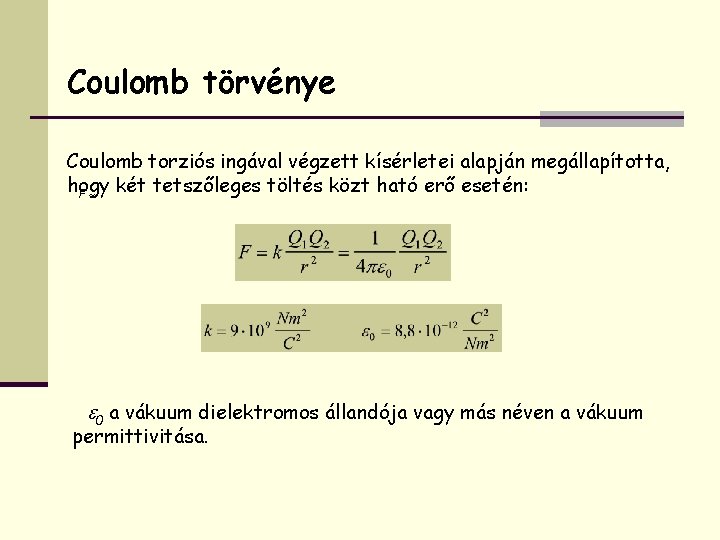 Coulomb törvénye

Coulomb torziós ingával végzett kísérletei alapján megállapította, hogy két tetszőleges töltés közt ható erő esetén:

$F = k\frac{Q_1 Q_2}{r^2} = \frac{1}{4\pi\varepsilon_0}\frac{Q_1 Q_2}{r^2}$

$k = 9 \cdot 10^9 \frac{Nm^2}{C^2}$ $\varepsilon_0 = 8{,}8 \cdot 10^{-12} \frac{C^2}{Nm^2}$

$\varepsilon_0$ a vákuum dielektromos állandója vagy más néven a vákuum permittivitása.